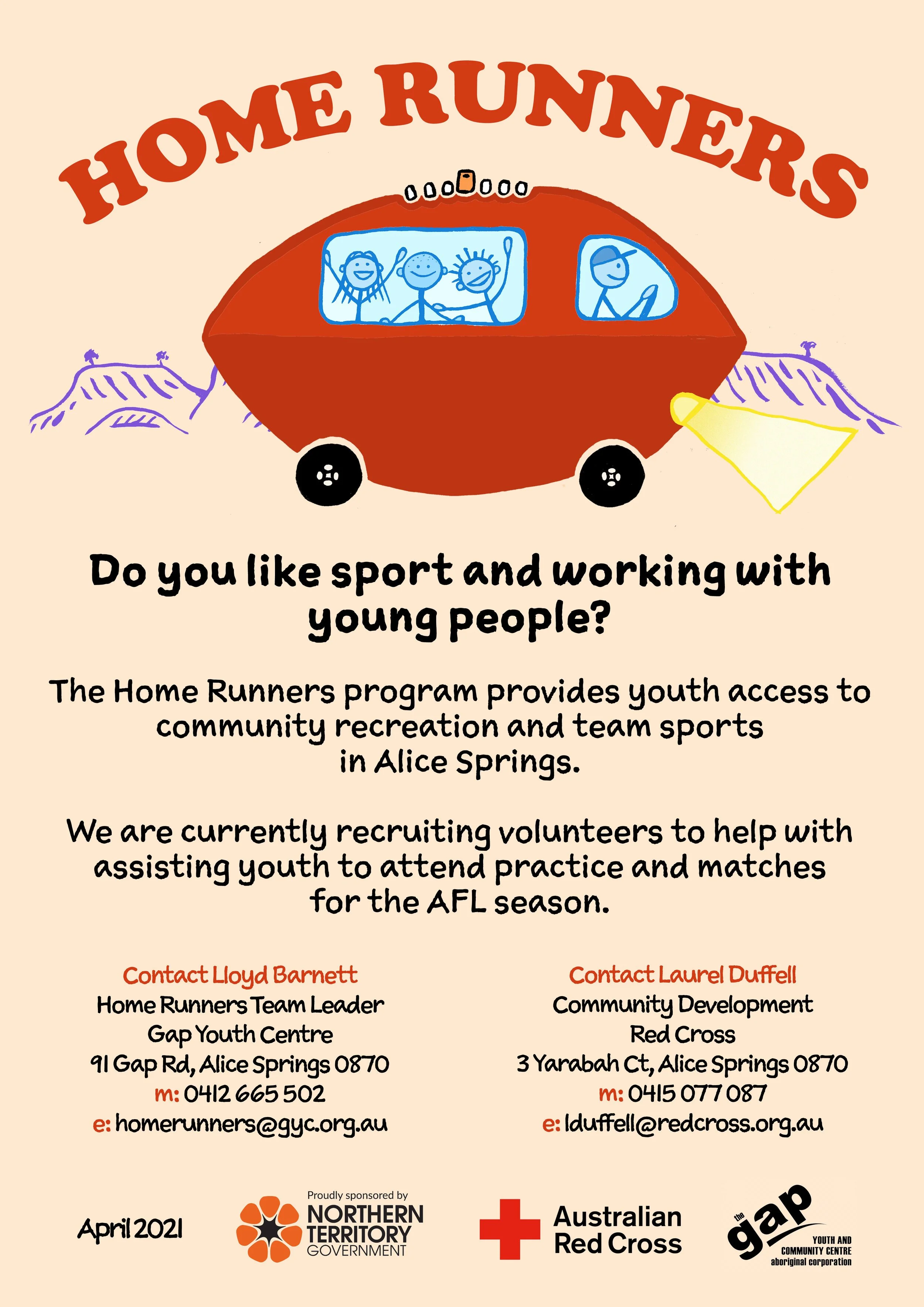 HOME RUNNERS

Do you like sport and working with young people?

The Home Runners program provides youth access to community recreation and team sports in Alice Springs.

We are currently recruiting volunteers to help with assisting youth to attend practice and matches for the AFL season.

Contact Lloyd Barnett
Home Runners Team Leader
Gap Youth Centre
91 Gap Rd, Alice Springs 0870
m: 0412 665 502
e: homerunners@gyc.org.au

Contact Laurel Duffell
Community Development
Red Cross
3 Yarabah Ct, Alice Springs 0870
m: 0415 077 087
e: lduffell@redcross.org.au

April 2021

Proudly sponsored by
NORTHERN TERRITORY GOVERNMENT

Australian Red Cross

the gap
YOUTH AND COMMUNITY CENTRE
aboriginal corporation